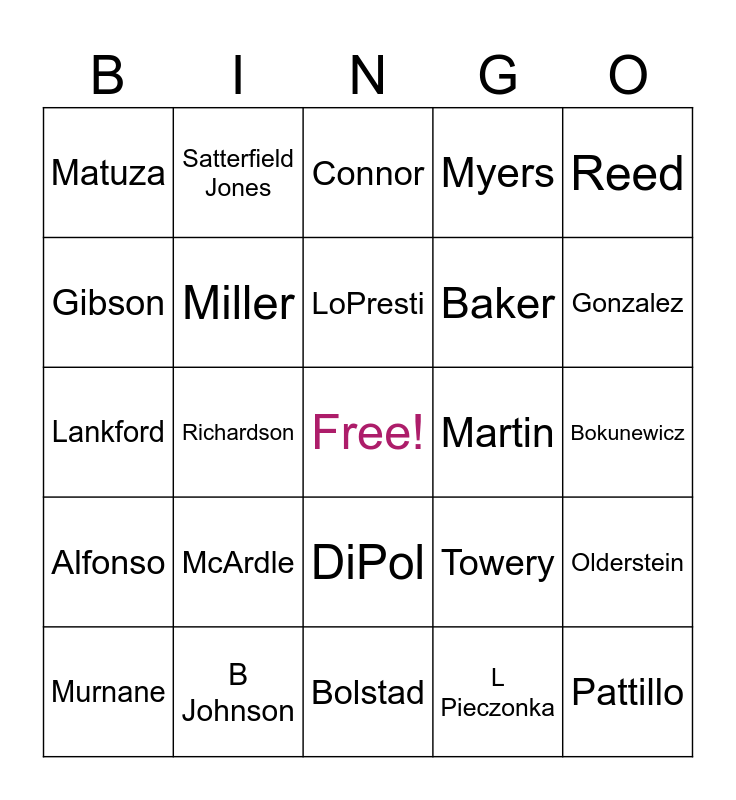 | B | I | N | G | O |
|---|---|---|---|---|
| Matuza | Satterfield Jones | Connor | Myers | Reed |
| Gibson | Miller | LoPresti | Baker | Gonzalez |
| Lankford | Richardson | Free! | Martin | Bokunewicz |
| Alfonso | McArdle | DiPol | Towery | Olderstein |
| Murnane | B Johnson | Bolstad | L Pieczonka | Pattillo |